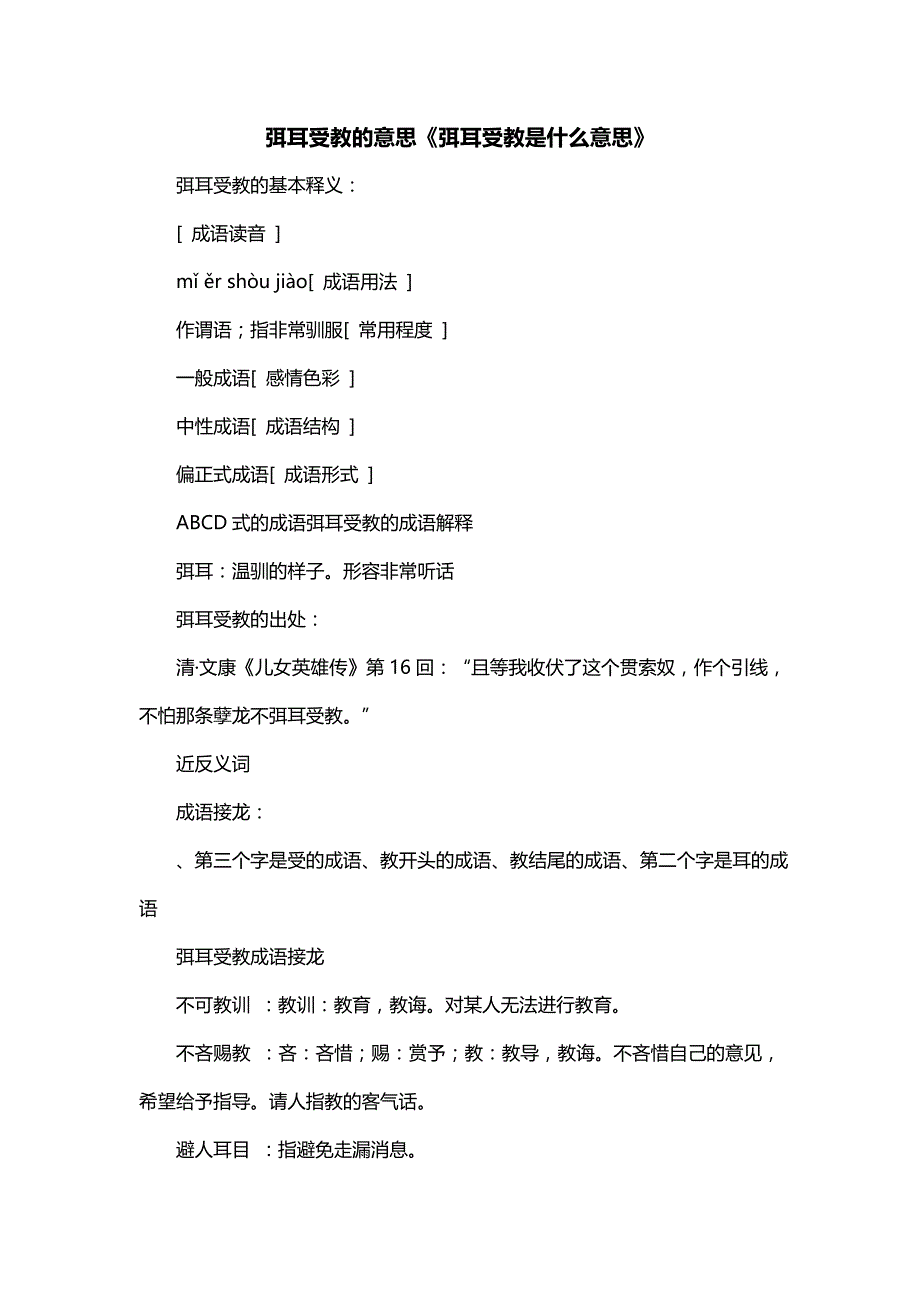 弭耳受教的意思《弭耳受教是什么意思》

弭耳受教的基本释义：

[ 成语读音 ]

mǐ ěr shòu jiào[ 成语用法 ]

作谓语；指非常驯服[ 常用程度 ]

一般成语[ 感情色彩 ]

中性成语[ 成语结构 ]

偏正式成语[ 成语形式 ]

ABCD 式的成语弭耳受教的成语解释

弭耳：温驯的样子。形容非常听话

弭耳受教的出处：

清·文康《儿女英雄传》第 16 回：“且等我收伏了这个贯索奴，作个引线，不怕那条孽龙不弭耳受教。”

近反义词

成语接龙：

、第三个字是受的成语、教开头的成语、教结尾的成语、第二个字是耳的成语

弭耳受教成语接龙

不可教训 ：教训：教育，教诲。对某人无法进行教育。

不吝赐教 ：吝：吝惜；赐：赏予；教：教导，教诲。不吝惜自己的意见，希望给予指导。请人指教的客气话。

避人耳目 ：指避免走漏消息。